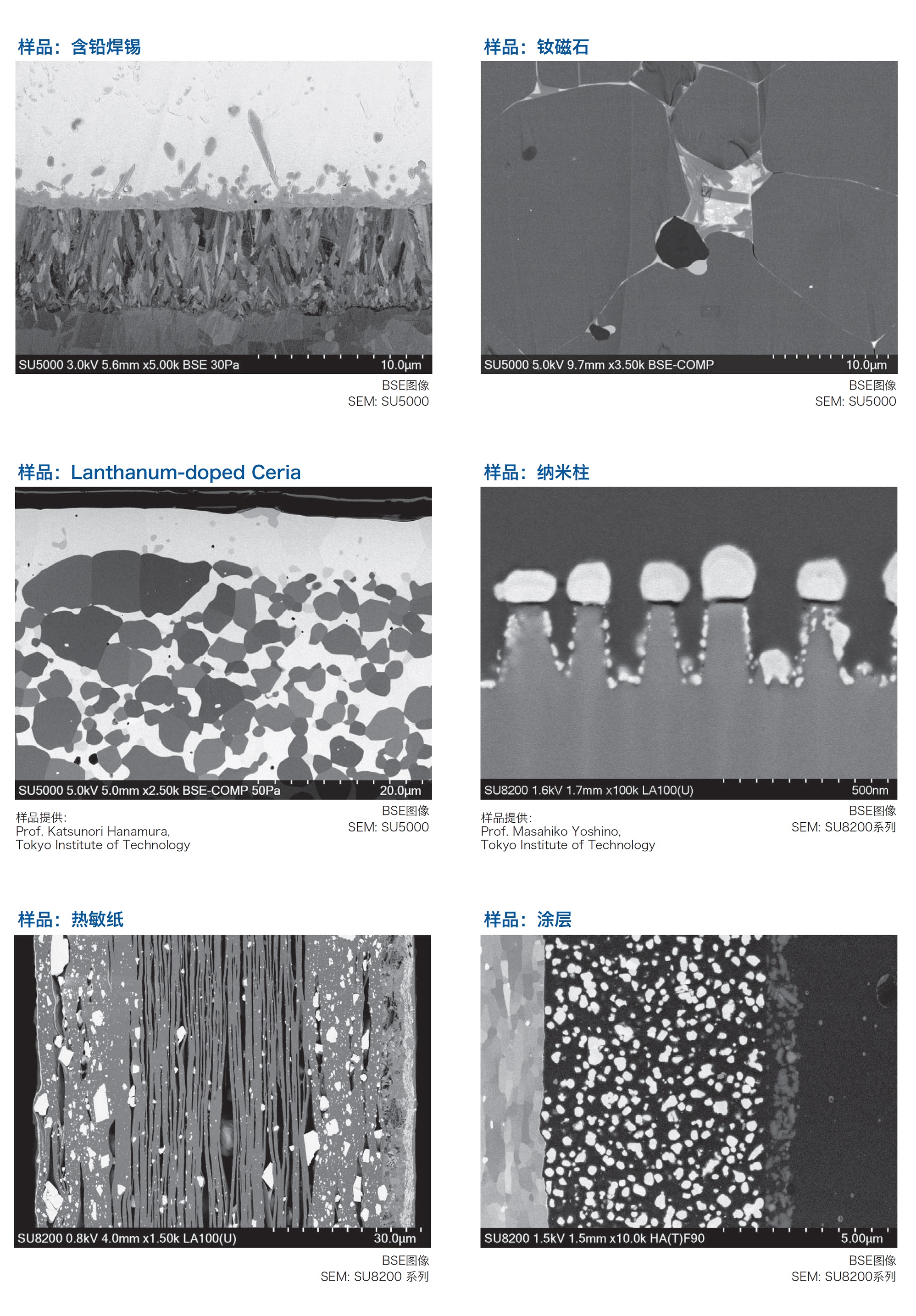 样品：含铅焊锡

SU5000 3.0kV 5.6mm x5.00k BSE 30Pa 10.0μm

BSE图像
SEM: SU5000

样品：钕磁石

SU5000 5.0kV 9.7mm x3.50k BSE-COMP 10.0μm

BSE图像
SEM: SU5000

样品：Lanthanum-doped Ceria

SU5000 5.0kV 5.0mm x2.50k BSE-COMP 50Pa 20.0μm

样品提供:
Prof. Katsunori Hanamura,
Tokyo Institute of Technology

BSE图像
SEM: SU5000

样品：纳米柱

SU8200 1.6kV 1.7mm x100k LA100(U) 500nm

样品提供:
Prof. Masahiko Yoshino,
Tokyo Institute of Technology

BSE图像
SEM: SU8200系列

样品：热敏纸

SU8200 0.8kV 4.0mm x1.50k LA100(U) 30.0μm

BSE图像
SEM: SU8200 系列

样品：涂层

SU8200 1.5kV 1.5mm x10.0k HA(T)F90 5.00μm

BSE图像
SEM: SU8200系列